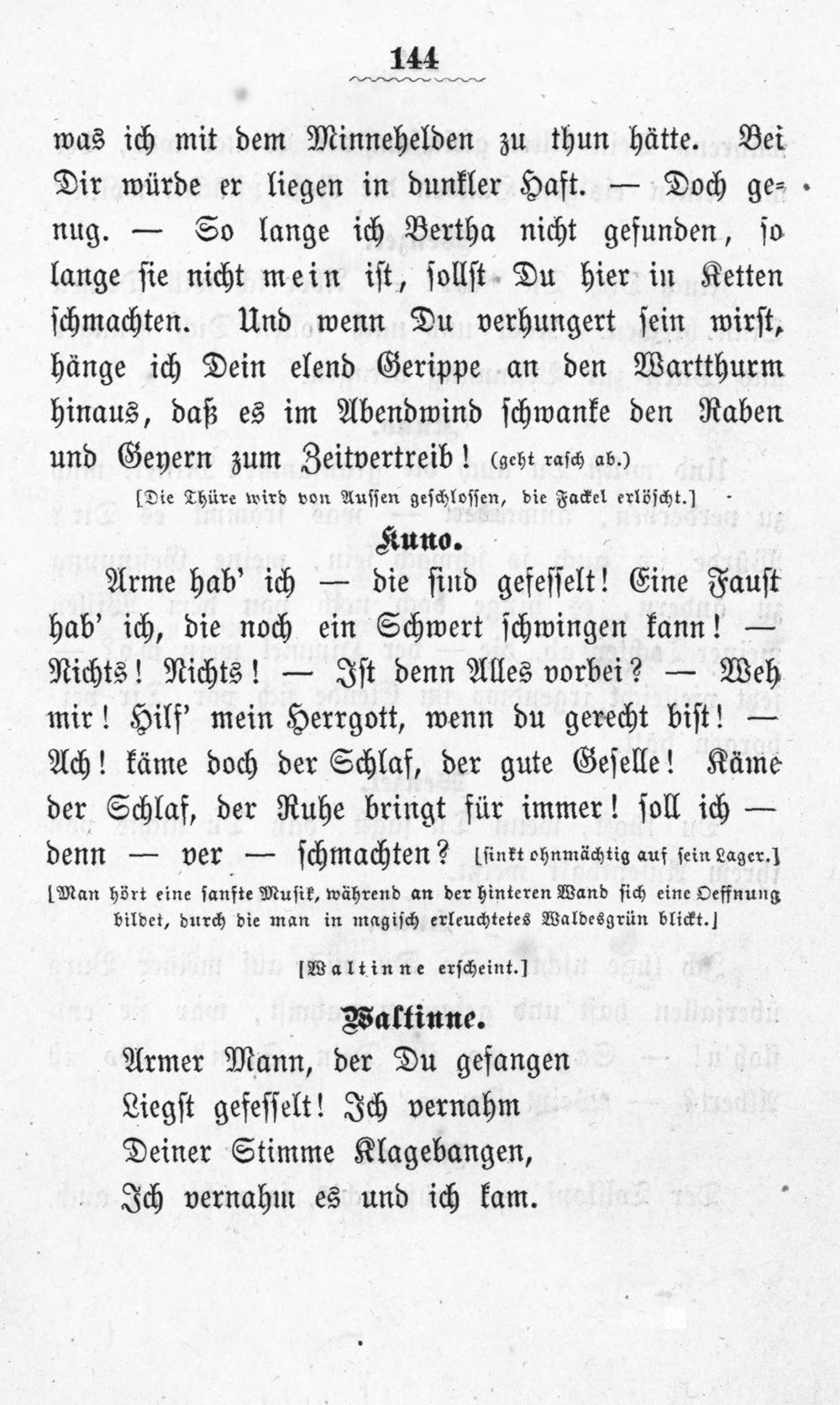 144

was ich mit dem Minnehelden zu thun hätte. Bei Dir würde er liegen in dunkler Haft. — Doch genug. — So lange ich Bertha nicht gefunden, so lange sie nicht mein ist, sollst Du hier in Ketten schmachten. Und wenn Du verhungert sein wirst, hänge ich Dein elend Gerippe an den Wartthurm hinaus, daß es im Abendwind schwanke den Raben und Geyern zum Zeitvertreib! (geht rasch ab.)

[Die Thüre wird von Aussen geschlossen, die Fackel erlöscht.]

Kuno.

Arme hab' ich — die sind gefesselt! Eine Faust hab' ich, die noch ein Schwert schwingen kann! — Nichts! Nichts! — Ist denn Alles vorbei? — Weh mir! Hilf' mein Herrgott, wenn du gerecht bist! — Ach! käme doch der Schlaf, der gute Geselle! Käme der Schlaf, der Ruhe bringt für immer! soll ich — denn — ver — schmachten? [sinkt ohnmächtig auf sein Lager.]

[Man hört eine sanfte Musik, während an der hinteren Wand sich eine Oeffnung bildet, durch die man in magisch erleuchtetes Waldesgrün blickt.]

[Waltinne erscheint.]

Waltinne.

Armer Mann, der Du gefangen
Liegst gefesselt! Ich vernahm
Deiner Stimme Klagebangen,
Ich vernahm es und ich kam.